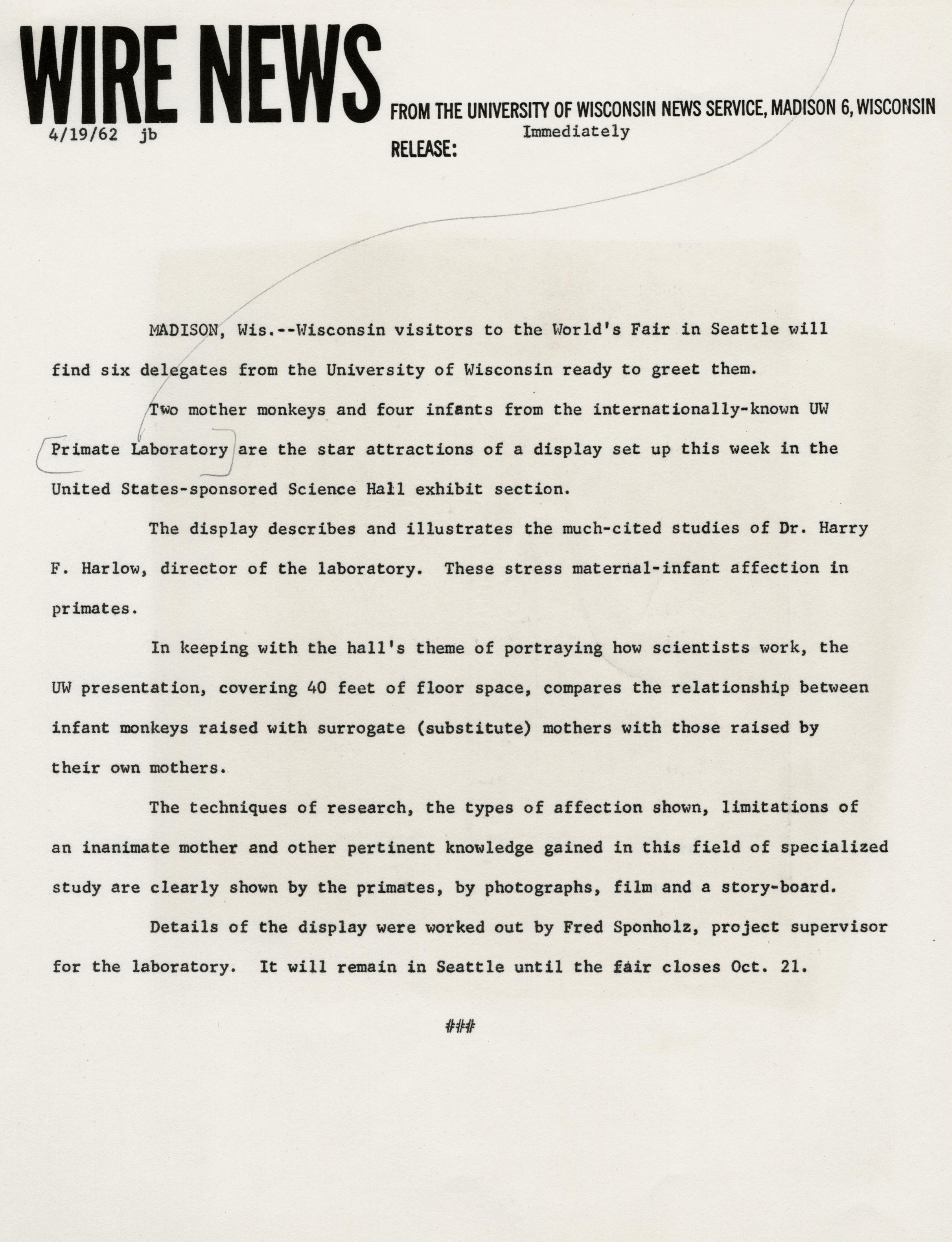 WIRE NEWS

FROM THE UNIVERSITY OF WISCONSIN NEWS SERVICE, MADISON 6, WISCONSIN

4/19/62 jb

RELEASE: Immediately

MADISON, Wis.--Wisconsin visitors to the World's Fair in Seattle will find six delegates from the University of Wisconsin ready to greet them.

Two mother monkeys and four infants from the internationally-known UW Primate Laboratory are the star attractions of a display set up this week in the United States-sponsored Science Hall exhibit section.

The display describes and illustrates the much-cited studies of Dr. Harry F. Harlow, director of the laboratory. These stress maternal-infant affection in primates.

In keeping with the hall's theme of portraying how scientists work, the UW presentation, covering 40 feet of floor space, compares the relationship between infant monkeys raised with surrogate (substitute) mothers with those raised by their own mothers.

The techniques of research, the types of affection shown, limitations of an inanimate mother and other pertinent knowledge gained in this field of specialized study are clearly shown by the primates, by photographs, film and a story-board.

Details of the display were worked out by Fred Sponholz, project supervisor for the laboratory. It will remain in Seattle until the fair closes Oct. 21.

###